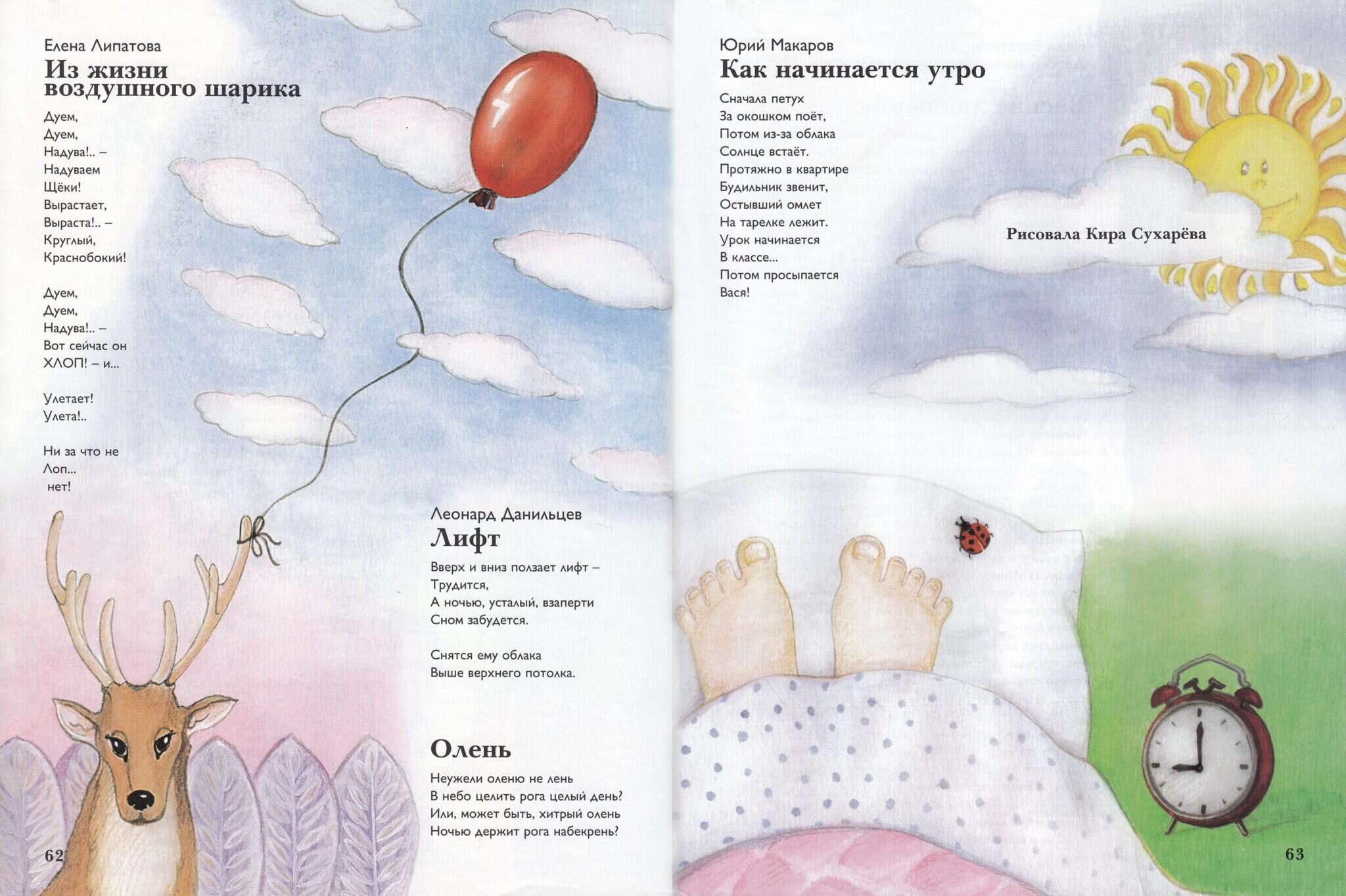 Елена Липатова
Из жизни воздушного шарика

Дуем,
Дуем,
Надува!.. –
Надуваем
Щёки!
Вырастает,
Выраста!.. –
Круглый,
Краснобокий!

Дуем,
Дуем,
Надува!.. –
Вот сейчас он
ХЛОП! – и...

Улетает!
Улета!..

Ни за что не
Лоп...
нет!

Леонард Данильцев
Лифт

Вверх и вниз ползает лифт –
Трудится,
А ночью, усталый, взаперти
Сном забудется.

Снятся ему облака
Выше верхнего потолка.

Олень

Неужели оленю не лень
В небо целить рога целый день?
Или, может быть, хитрый олень
Ночью держит рога набекрень?

62

Юрий Макаров
Как начинается утро

Сначала петух
За окошком поёт,
Потом из-за облака
Солнце встаёт.
Протяжно в квартире
Будильник звенит,
Остывший омлет
На тарелке лежит.
Урок начинается
В классе...
Потом просыпается
Вася!

Рисовала Кира Сухарёва

63